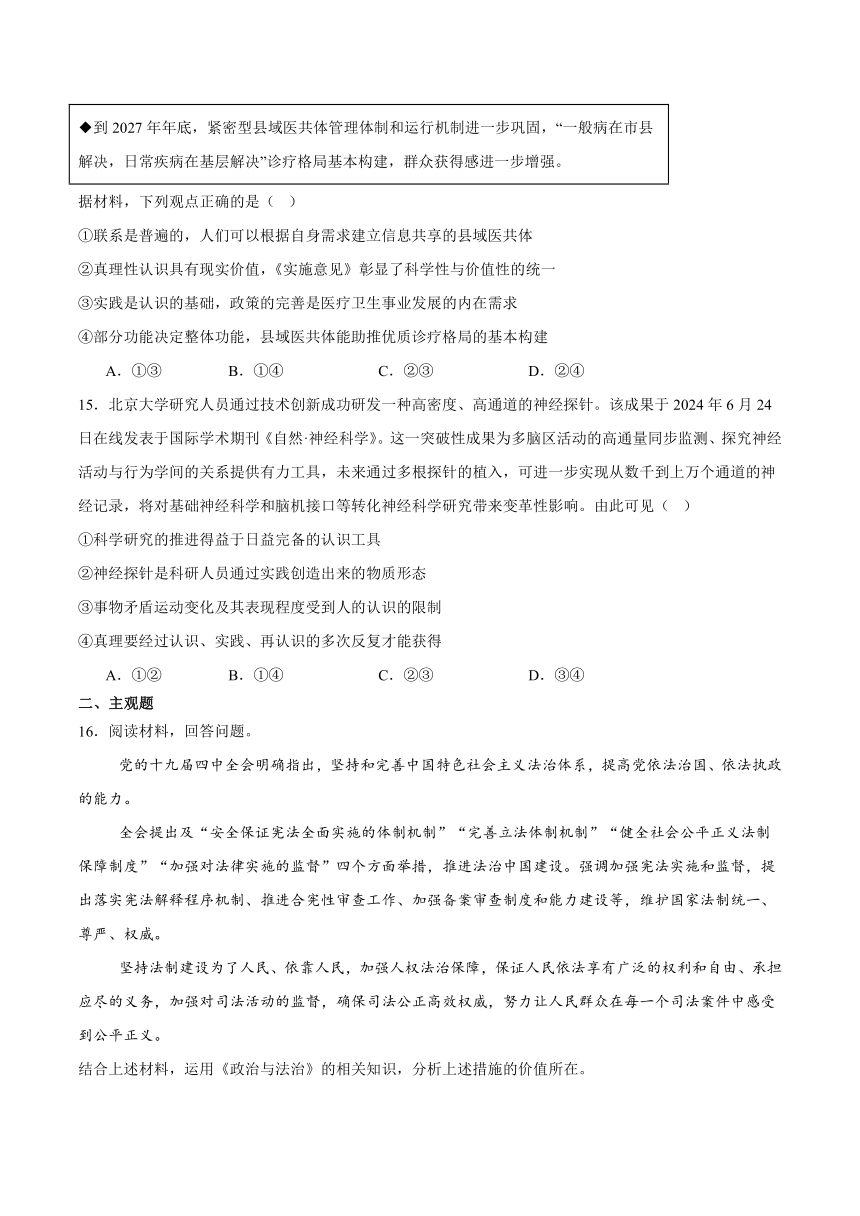 ◆到 2027 年年底，紧密型县域医共体管理体制和运行机制进一步巩固，“一般病在市县解决，日常疾病在基层解决”诊疗格局基本构建，群众获得感进一步增强。

据材料，下列观点正确的是（　）

①联系是普遍的，人们可以根据自身需求建立信息共享的县域医共体

②真理性认识具有现实价值，《实施意见》彰显了科学性与价值性的统一

③实践是认识的基础，政策的完善是医疗卫生事业发展的内在需求

④部分功能决定整体功能，县域医共体能助推优质诊疗格局的基本构建

A．①③　　B．①④　　C．②③　　D．②④

15．北京大学研究人员通过技术创新成功研发一种高密度、高通道的神经探针。该成果于 2024 年 6 月 24 日在线发表于国际学术期刊《自然·神经科学》。这一突破性成果为多脑区活动的高通量同步监测、探究神经活动与行为学间的关系提供有力工具，未来通过多根探针的植入，可进一步实现从数千到上万个通道的神经记录，将对基础神经科学和脑机接口等转化神经科学研究带来变革性影响。由此可见（　）

①科学研究的推进得益于日益完备的认识工具

②神经探针是科研人员通过实践创造出来的物质形态

③事物矛盾运动变化及其表现程度受到人的认识的限制

④真理要经过认识、实践、再认识的多次反复才能获得

A．①②　　B．①④　　C．②③　　D．③④

二、主观题

16．阅读材料，回答问题。

党的十九届四中全会明确指出，坚持和完善中国特色社会主义法治体系，提高党依法治国、依法执政的能力。

全会提出及“安全保证宪法全面实施的体制机制”“完善立法体制机制”“健全社会公平正义法制保障制度”“加强对法律实施的监督”四个方面举措，推进法治中国建设。强调加强宪法实施和监督，提出落实宪法解释程序机制、推进合宪性审查工作、加强备案审查制度和能力建设等，维护国家法制统一、尊严、权威。

坚持法制建设为了人民、依靠人民，加强人权法治保障，保证人民依法享有广泛的权利和自由、承担应尽的义务，加强对司法活动的监督，确保司法公正高效权威，努力让人民群众在每一个司法案件中感受到公平正义。

结合上述材料，运用《政治与法治》的相关知识，分析上述措施的价值所在。